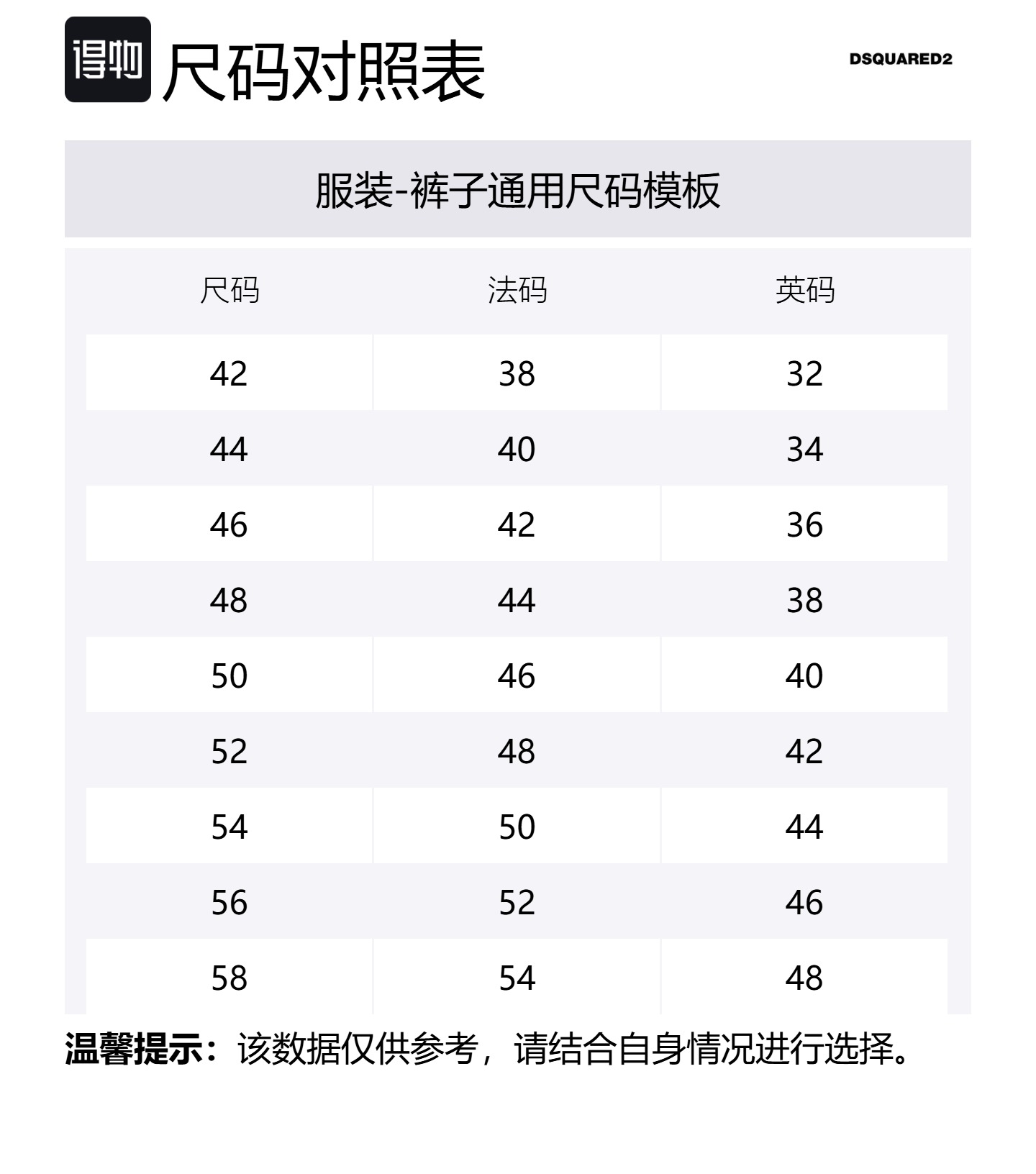 得物 尺码对照表

DSQUARED2

服装-裤子通用尺码模板

| 尺码 | 法码 | 英码 |
|---|---|---|
| 42 | 38 | 32 |
| 44 | 40 | 34 |
| 46 | 42 | 36 |
| 48 | 44 | 38 |
| 50 | 46 | 40 |
| 52 | 48 | 42 |
| 54 | 50 | 44 |
| 56 | 52 | 46 |
| 58 | 54 | 48 |

温馨提示：该数据仅供参考，请结合自身情况进行选择。